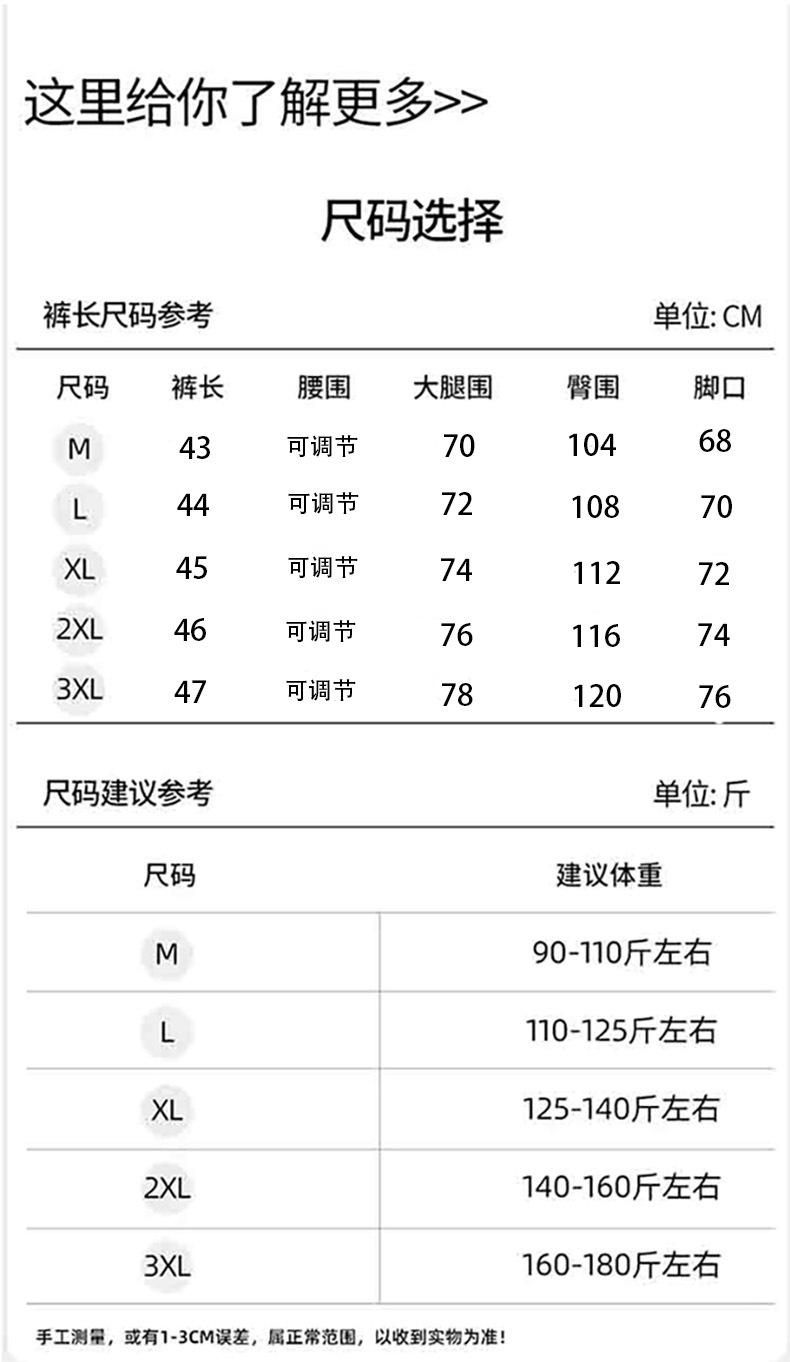 这里给你了解更多>>

尺码选择

裤长尺码参考

单位: CM

| 尺码 | 裤长 | 腰围 | 大腿围 | 臀围 | 脚口 |
|---|---|---|---|---|---|
| M | 43 | 可调节 | 70 | 104 | 68 |
| L | 44 | 可调节 | 72 | 108 | 70 |
| XL | 45 | 可调节 | 74 | 112 | 72 |
| 2XL | 46 | 可调节 | 76 | 116 | 74 |
| 3XL | 47 | 可调节 | 78 | 120 | 76 |

尺码建议参考

单位: 斤

| 尺码 | 建议体重 |
|---|---|
| M | 90-110斤左右 |
| L | 110-125斤左右 |
| XL | 125-140斤左右 |
| 2XL | 140-160斤左右 |
| 3XL | 160-180斤左右 |

手工测量，或有1-3CM误差，属正常范围，以收到实物为准！